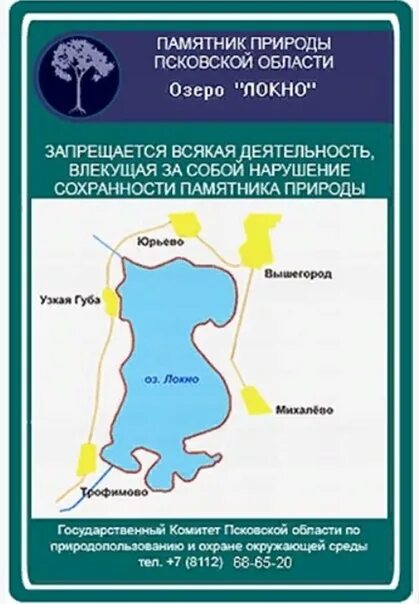 ПАМЯТНИК ПРИРОДЫ
ПСКОВСКОЙ ОБЛАСТИ
Озеро "ЛОКНО"

ЗАПРЕЩАЕТСЯ ВСЯКАЯ ДЕЯТЕЛЬНОСТЬ, ВЛЕКУЩАЯ ЗА СОБОЙ НАРУШЕНИЕ СОХРАННОСТИ ПАМЯТНИКА ПРИРОДЫ

Юрьево
Вышегород
Узкая Губа
оз. Локно
Михалёво
Трофимово

Государственный Комитет Псковской области по природопользованию и охране окружающей среды
тел. +7 (8112) 68-65-20